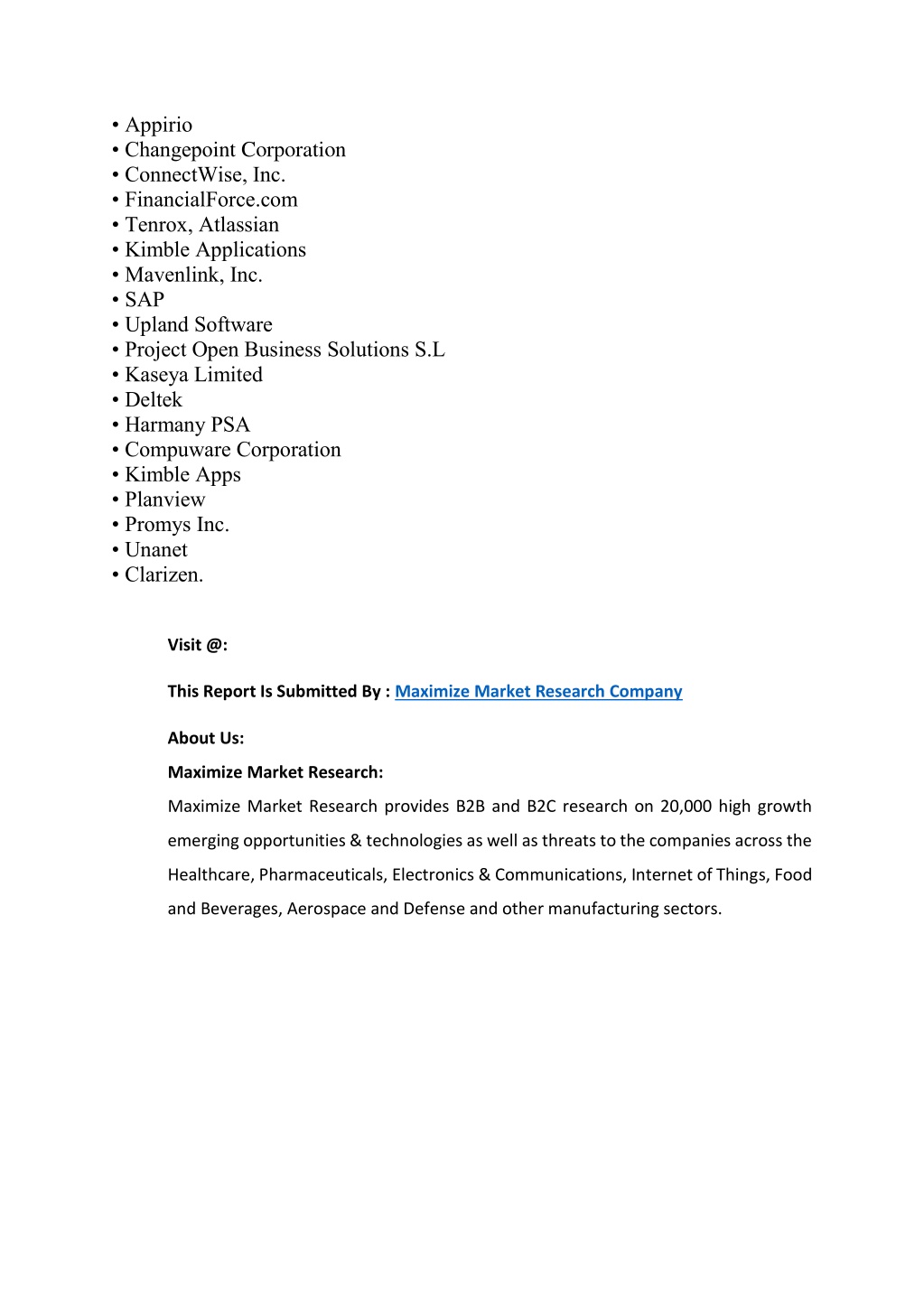 • Appirio
• Changepoint Corporation
• ConnectWise, Inc.
• FinancialForce.com
• Tenrox, Atlassian
• Kimble Applications
• Mavenlink, Inc.
• SAP
• Upland Software
• Project Open Business Solutions S.L
• Kaseya Limited
• Deltek
• Harmany PSA
• Compuware Corporation
• Kimble Apps
• Planview
• Promys Inc.
• Unanet
• Clarizen.

Visit @:

This Report Is Submitted By : Maximize Market Research Company

About Us:

Maximize Market Research:

Maximize Market Research provides B2B and B2C research on 20,000 high growth emerging opportunities & technologies as well as threats to the companies across the Healthcare, Pharmaceuticals, Electronics & Communications, Internet of Things, Food and Beverages, Aerospace and Defense and other manufacturing sectors.